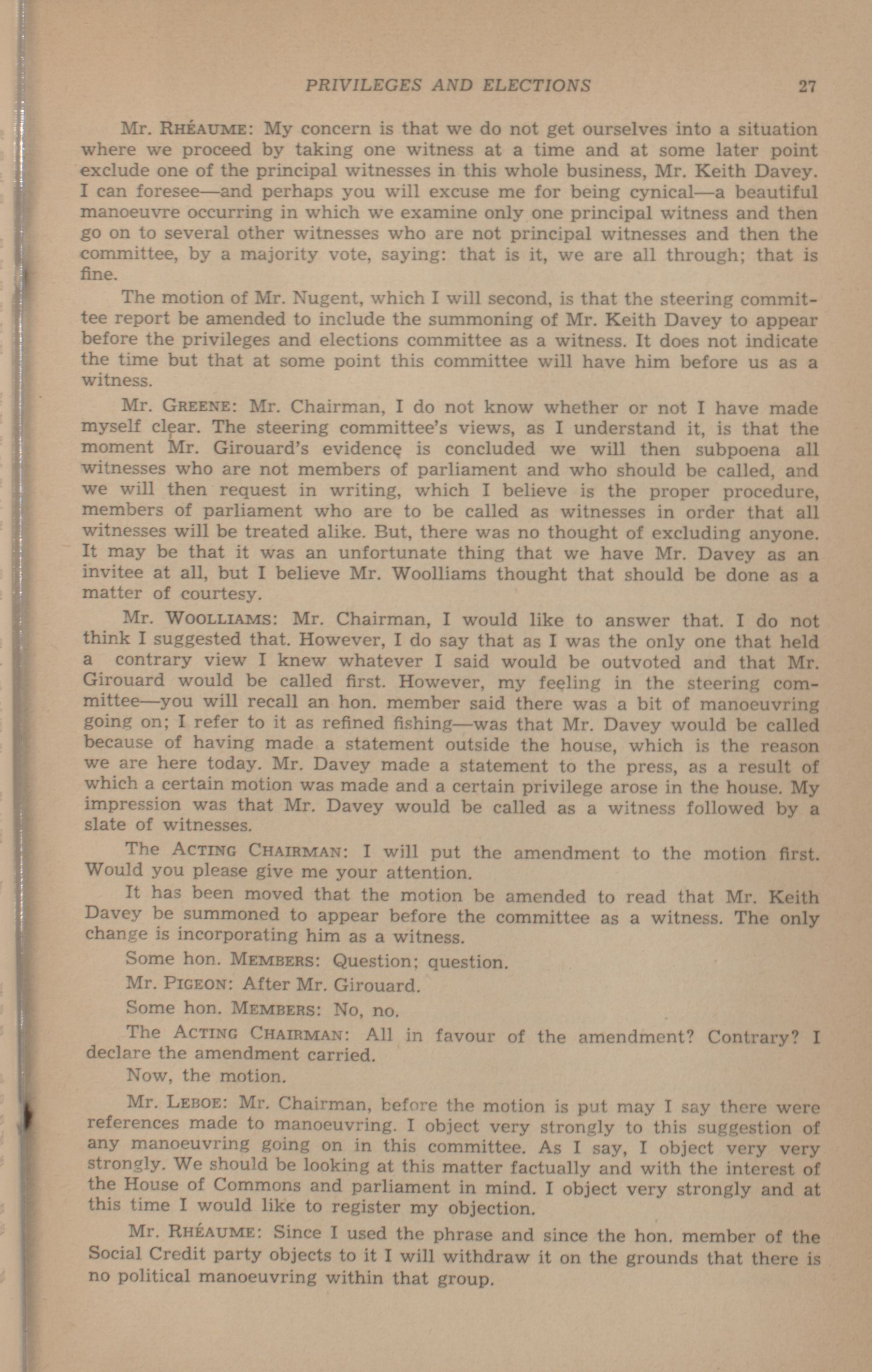 PRIVILEGES AND ELECTIONS 27

Mr. RHÉAUME: My concern is that we do not get ourselves into a situation where we proceed by taking one witness at a time and at some later point exclude one of the principal witnesses in this whole business, Mr. Keith Davey. I can foresee—and perhaps you will excuse me for being cynical—a beautiful manoeuvre occurring in which we examine only one principal witness and then go on to several other witnesses who are not principal witnesses and then the committee, by a majority vote, saying: that is it, we are all through; that is fine.

The motion of Mr. Nugent, which I will second, is that the steering committee report be amended to include the summoning of Mr. Keith Davey to appear before the privileges and elections committee as a witness. It does not indicate the time but that at some point this committee will have him before us as a witness.

Mr. GREENE: Mr. Chairman, I do not know whether or not I have made myself clear. The steering committee's views, as I understand it, is that the moment Mr. Girouard's evidence is concluded we will then subpoena all witnesses who are not members of parliament and who should be called, and we will then request in writing, which I believe is the proper procedure, members of parliament who are to be called as witnesses in order that all witnesses will be treated alike. But, there was no thought of excluding anyone. It may be that it was an unfortunate thing that we have Mr. Davey as an invitee at all, but I believe Mr. Woolliams thought that should be done as a matter of courtesy.

Mr. WOOLLIAMS: Mr. Chairman, I would like to answer that. I do not think I suggested that. However, I do say that as I was the only one that held a contrary view I knew whatever I said would be outvoted and that Mr. Girouard would be called first. However, my feeling in the steering committee—you will recall an hon. member said there was a bit of manoeuvring going on; I refer to it as refined fishing—was that Mr. Davey would be called because of having made a statement outside the house, which is the reason we are here today. Mr. Davey made a statement to the press, as a result of which a certain motion was made and a certain privilege arose in the house. My impression was that Mr. Davey would be called as a witness followed by a slate of witnesses.

The ACTING CHAIRMAN: I will put the amendment to the motion first. Would you please give me your attention.

It has been moved that the motion be amended to read that Mr. Keith Davey be summoned to appear before the committee as a witness. The only change is incorporating him as a witness.

Some hon. MEMBERS: Question; question.

Mr. PIGEON: After Mr. Girouard.

Some hon. MEMBERS: No, no.

The ACTING CHAIRMAN: All in favour of the amendment? Contrary? I declare the amendment carried.

Now, the motion.

Mr. LEBOE: Mr. Chairman, before the motion is put may I say there were references made to manoeuvring. I object very strongly to this suggestion of any manoeuvring going on in this committee. As I say, I object very very strongly. We should be looking at this matter factually and with the interest of the House of Commons and parliament in mind. I object very strongly and at this time I would like to register my objection.

Mr. RHÉAUME: Since I used the phrase and since the hon. member of the Social Credit party objects to it I will withdraw it on the grounds that there is no political manoeuvring within that group.